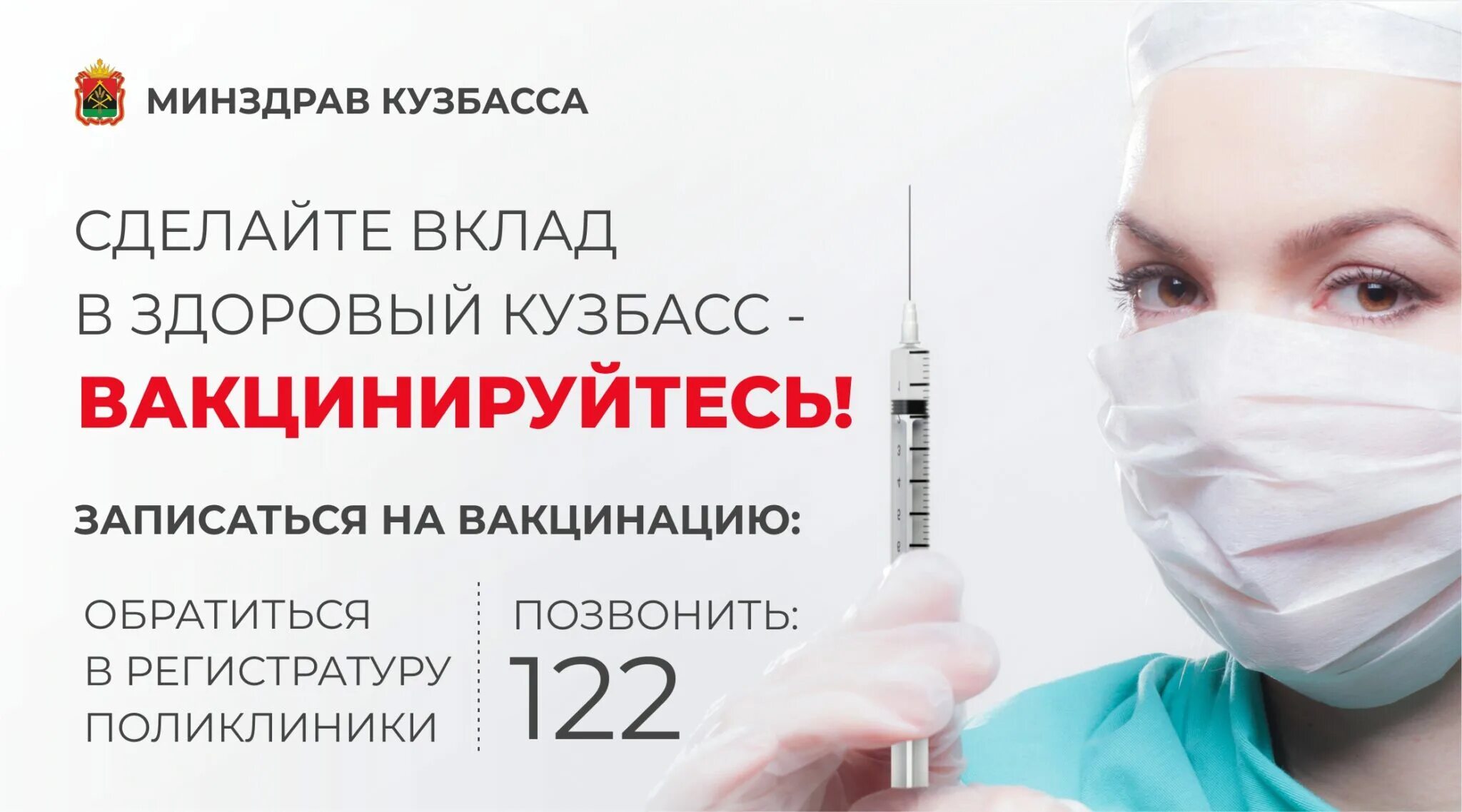 МИНЗДРАВ КУЗБАССА

СДЕЛАЙТЕ ВКЛАД В ЗДОРОВЫЙ КУЗБАСС - ВАКЦИНИРУЙТЕСЬ!

ЗАПИСАТЬСЯ НА ВАКЦИНАЦИЮ:

ОБРАТИТЬСЯ В РЕГИСТРАТУРУ ПОЛИКЛИНИКИ

ПОЗВОНИТЬ: 122